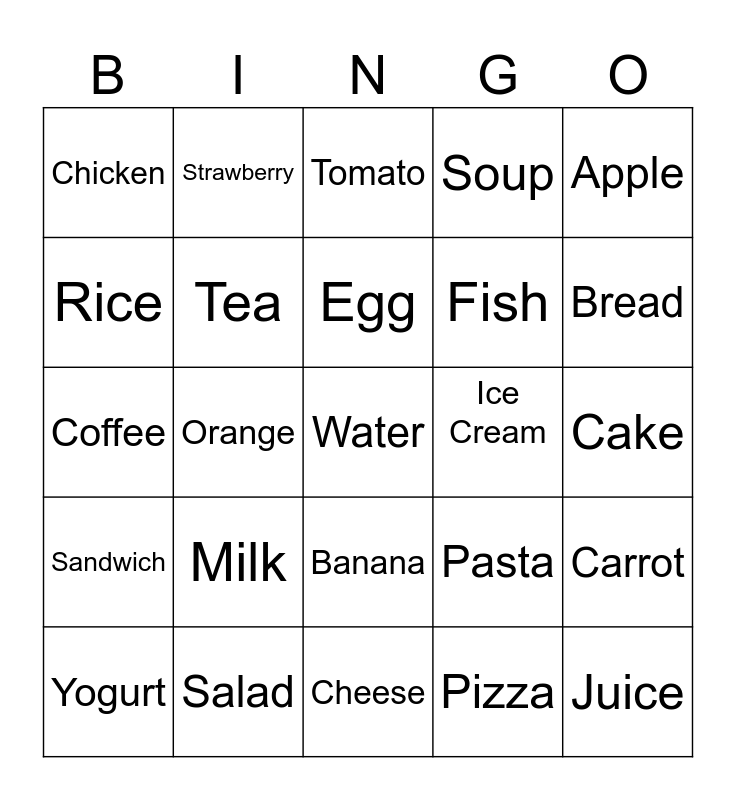 | B | I | N | G | O |
|---|---|---|---|---|
| Chicken | Strawberry | Tomato | Soup | Apple |
| Rice | Tea | Egg | Fish | Bread |
| Coffee | Orange | Water | Ice Cream | Cake |
| Sandwich | Milk | Banana | Pasta | Carrot |
| Yogurt | Salad | Cheese | Pizza | Juice |